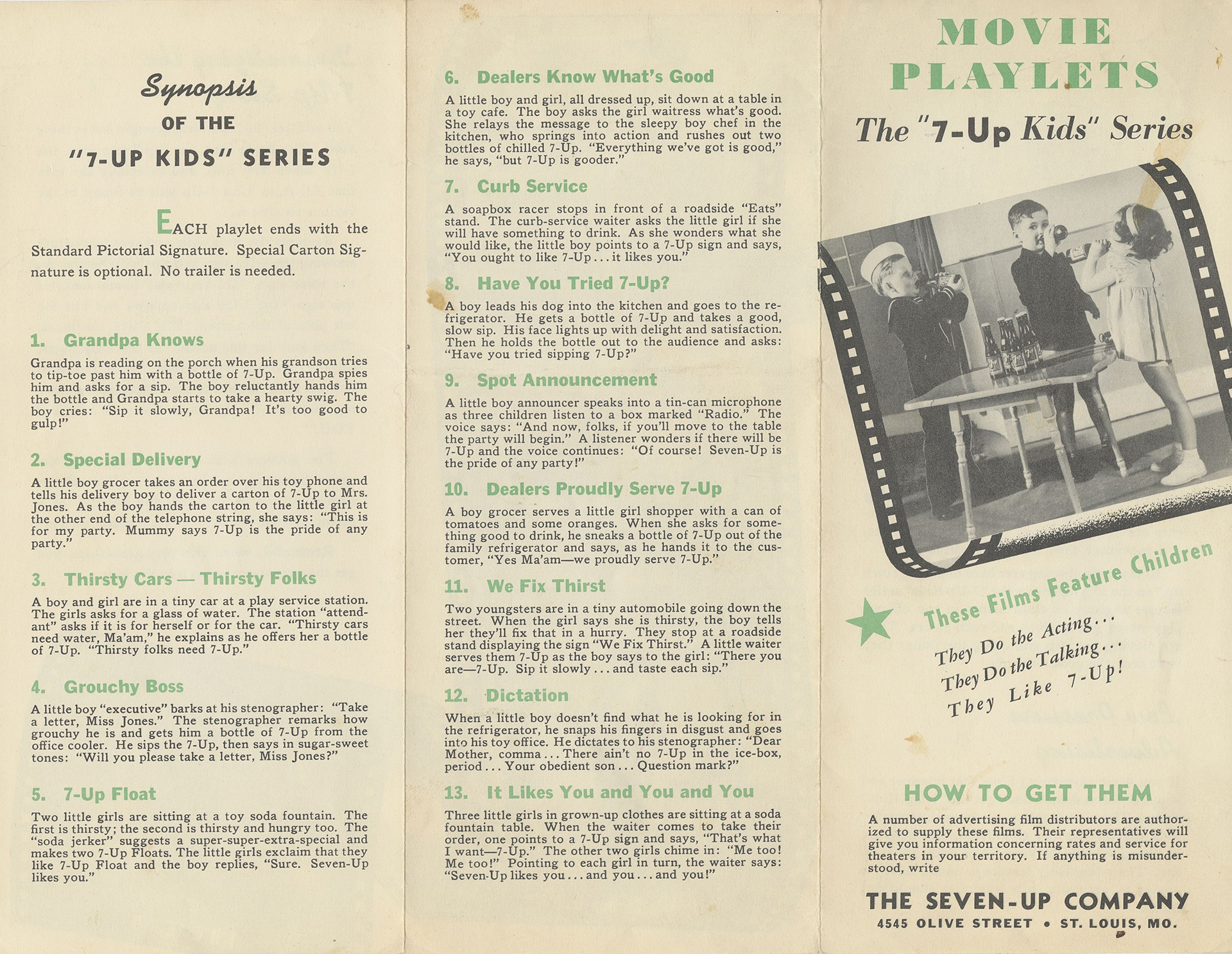 Synopsis
OF THE
"7-UP KIDS" SERIES

EACH playlet ends with the Standard Pictorial Signature. Special Carton Signature is optional. No trailer is needed.

1. Grandpa Knows

Grandpa is reading on the porch when his grandson tries to tip-toe past him with a bottle of 7-Up. Grandpa spies him and asks for a sip. The boy reluctantly hands him the bottle and Grandpa starts to take a hearty swig. The boy cries: "Sip it slowly, Grandpa! It's too good to gulp!"

2. Special Delivery

A little boy grocer takes an order over his toy phone and tells his delivery boy to deliver a carton of 7-Up to Mrs. Jones. As the boy hands the carton to the little girl at the other end of the telephone string, she says: "This is for my party. Mummy says 7-Up is the pride of any party."

3. Thirsty Cars — Thirsty Folks

A boy and girl are in a tiny car at a play service station. The girls asks for a glass of water. The station "attendant" asks if it is for herself or for the car. "Thirsty cars need water, Ma'am," he explains as he offers her a bottle of 7-Up. "Thirsty folks need 7-Up."

4. Grouchy Boss

A little boy "executive" barks at his stenographer: "Take a letter, Miss Jones." The stenographer remarks how grouchy he is and gets him a bottle of 7-Up from the office cooler. He sips the 7-Up, then says in sugar-sweet tones: "Will you please take a letter, Miss Jones?"

5. 7-Up Float

Two little girls are sitting at a toy soda fountain. The first is thirsty; the second is thirsty and hungry too. The "soda jerker" suggests a super-super-extra-special and makes two 7-Up Floats. The little girls exclaim that they like 7-Up Float and the boy replies, "Sure. Seven-Up likes you."

6. Dealers Know What's Good

A little boy and girl, all dressed up, sit down at a table in a toy cafe. The boy asks the girl waitress what's good. She relays the message to the sleepy boy chef in the kitchen, who springs into action and rushes out two bottles of chilled 7-Up. "Everything we've got is good," he says, "but 7-Up is gooder."

7. Curb Service

A soapbox racer stops in front of a roadside "Eats" stand. The curb-service waiter asks the little girl if she will have something to drink. As she wonders what she would like, the little boy points to a 7-Up sign and says, "You ought to like 7-Up . . . it likes you."

8. Have You Tried 7-Up?

A boy leads his dog into the kitchen and goes to the refrigerator. He gets a bottle of 7-Up and takes a good, slow sip. His face lights up with delight and satisfaction. Then he holds the bottle out to the audience and asks: "Have you tried sipping 7-Up?"

9. Spot Announcement

A little boy announcer speaks into a tin-can microphone as three children listen to a box marked "Radio." The voice says: "And now, folks, if you'll move to the table the party will begin." A listener wonders if there will be 7-Up and the voice continues: "Of course! Seven-Up is the pride of any party!"

10. Dealers Proudly Serve 7-Up

A boy grocer serves a little girl shopper with a can of tomatoes and some oranges. When she asks for something good to drink, he sneaks a bottle of 7-Up out of the family refrigerator and says, as he hands it to the customer, "Yes Ma'am—we proudly serve 7-Up."

11. We Fix Thirst

Two youngsters are in a tiny automobile going down the street. When the girl says she is thirsty, the boy tells her they'll fix that in a hurry. They stop at a roadside stand displaying the sign "We Fix Thirst." A little waiter serves them 7-Up as the boy says to the girl: "There you are—7-Up. Sip it slowly . . . and taste each sip."

12. Dictation

When a little boy doesn't find what he is looking for in the refrigerator, he snaps his fingers in disgust and goes into his toy office. He dictates to his stenographer: "Dear Mother, comma . . . There ain't no 7-Up in the ice-box, period . . . Your obedient son . . . Question mark?"

13. It Likes You and You and You

Three little girls in grown-up clothes are sitting at a soda fountain table. When the waiter comes to take their order, one points to a 7-Up sign and says, "That's what I want—7-Up." The other two girls chime in: "Me too! Me too!" Pointing to each girl in turn, the waiter says: "Seven-Up likes you . . . and you . . . and you!"

MOVIE PLAYLETS
The "7-Up Kids" Series

These Films Feature Children
They Do the Acting . . .
They Do the Talking . . .
They Like 7-Up!

HOW TO GET THEM

A number of advertising film distributors are authorized to supply these films. Their representatives will give you information concerning rates and service for theaters in your territory. If anything is misunderstood, write

THE SEVEN-UP COMPANY
4545 OLIVE STREET • ST. LOUIS, MO.